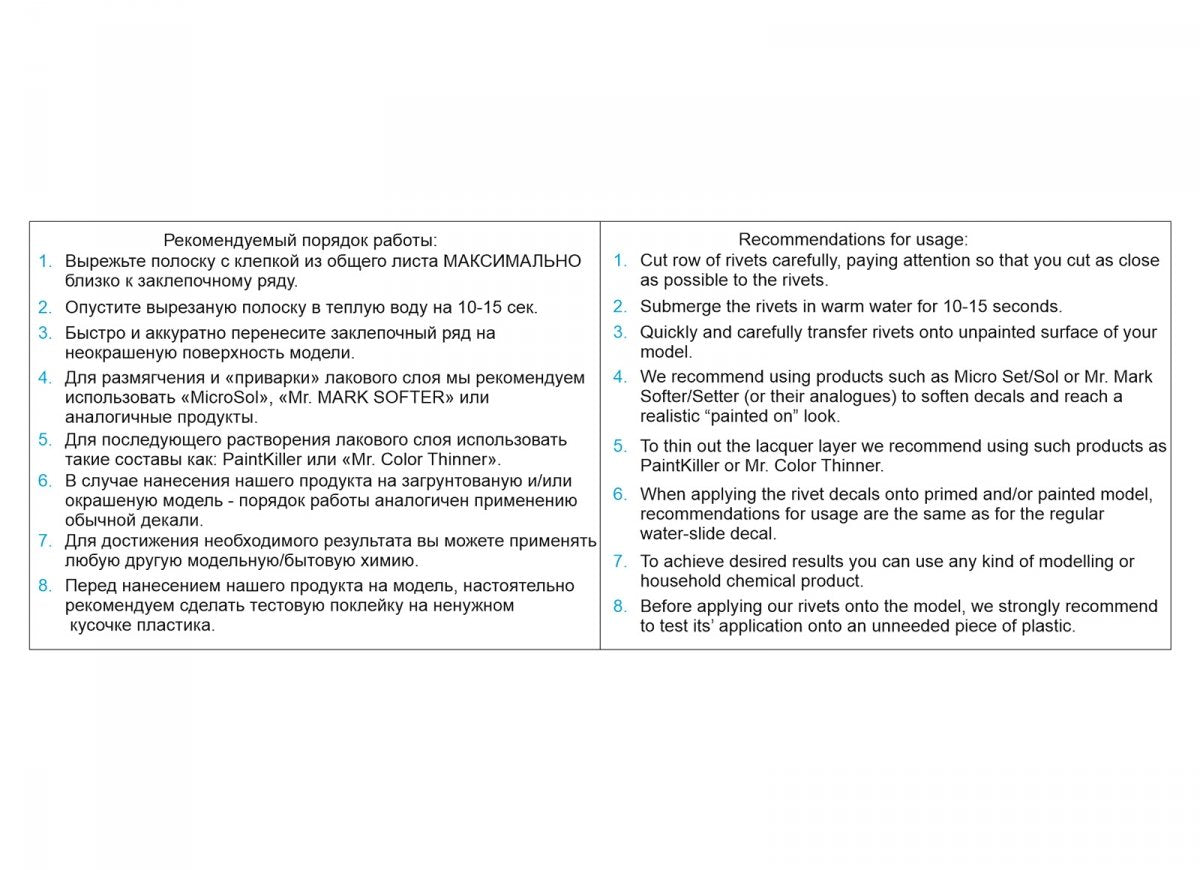 Рекомендуемый порядок работы:

1. Вырежьте полоску с клепкой из общего листа МАКСИМАЛЬНО близко к заклепочному ряду.
2. Опустите вырезаную полоску в теплую воду на 10-15 сек.
3. Быстро и аккуратно перенесите заклепочный ряд на неокрашеную поверхность модели.
4. Для размягчения и «приварки» лакового слоя мы рекомендуем использовать «MicroSol», «Mr. MARK SOFTER» или аналогичные продукты.
5. Для последующего растворения лакового слоя использовать такие составы как: PaintKiller или «Mr. Color Thinner».
6. В случае нанесения нашего продукта на загрунтованую и/или окрашеную модель - порядок работы аналогичен применению обычной декали.
7. Для достижения необходимого результата вы можете применять любую другую модельную/бытовую химию.
8. Перед нанесением нашего продукта на модель, настоятельно рекомендуем сделать тестовую поклейку на ненужном кусочке пластика.

Recommendations for usage:

1. Cut row of rivets carefully, paying attention so that you cut as close as possible to the rivets.
2. Submerge the rivets in warm water for 10-15 seconds.
3. Quickly and carefully transfer rivets onto unpainted surface of your model.
4. We recommend using products such as Micro Set/Sol or Mr. Mark Softer/Setter (or their analogues) to soften decals and reach a realistic "painted on" look.
5. To thin out the lacquer layer we recommend using such products as PaintKiller or Mr. Color Thinner.
6. When applying the rivet decals onto primed and/or painted model, recommendations for usage are the same as for the regular water-slide decal.
7. To achieve desired results you can use any kind of modelling or household chemical product.
8. Before applying our rivets onto the model, we strongly recommend to test its' application onto an unneeded piece of plastic.